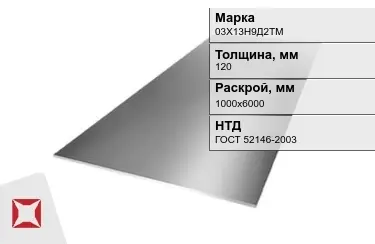 Марка
03Х13Н9Д2ТМ

Толщина, мм
120

Раскрой, мм
1000x6000

НТД
ГОСТ 52146-2003